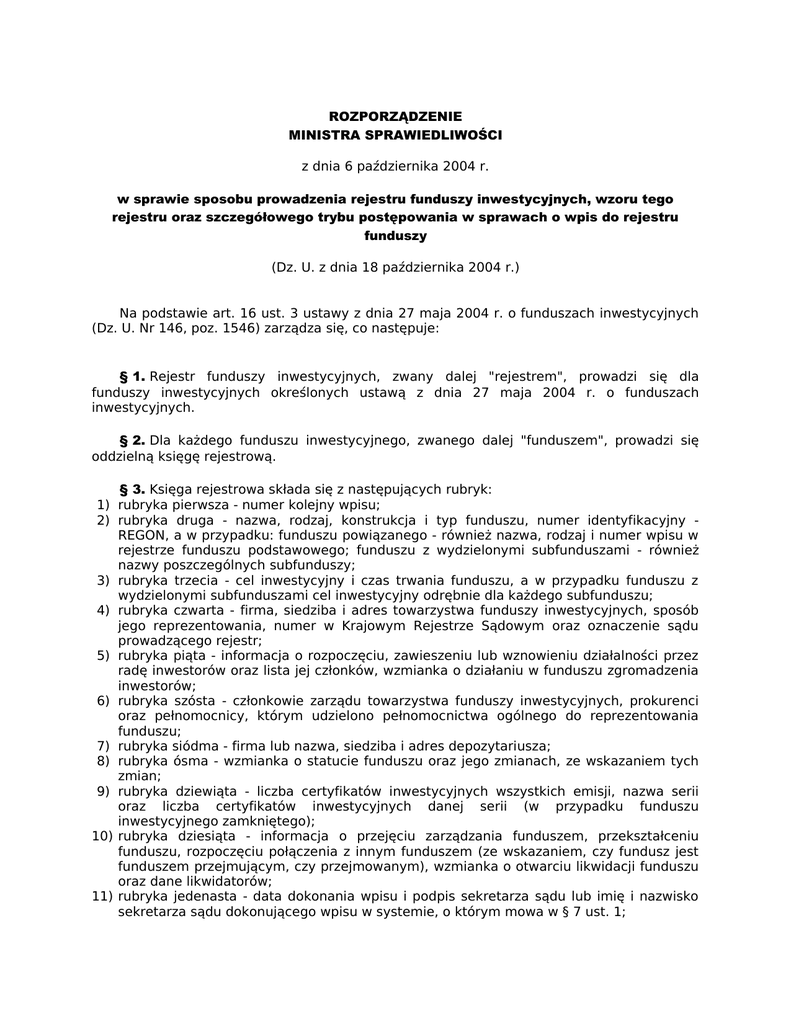 ROZPORZĄDZENIE
MINISTRA SPRAWIEDLIWOŚCI

z dnia 6 października 2004 r.

w sprawie sposobu prowadzenia rejestru funduszy inwestycyjnych, wzoru tego rejestru oraz szczegółowego trybu postępowania w sprawach o wpis do rejestru funduszy

(Dz. U. z dnia 18 października 2004 r.)

Na podstawie art. 16 ust. 3 ustawy z dnia 27 maja 2004 r. o funduszach inwestycyjnych (Dz. U. Nr 146, poz. 1546) zarządza się, co następuje:

§ 1. Rejestr funduszy inwestycyjnych, zwany dalej "rejestrem", prowadzi się dla funduszy inwestycyjnych określonych ustawą z dnia 27 maja 2004 r. o funduszach inwestycyjnych.

§ 2. Dla każdego funduszu inwestycyjnego, zwanego dalej "funduszem", prowadzi się oddzielną księgę rejestrową.

§ 3. Księga rejestrowa składa się z następujących rubryk:
1) rubryka pierwsza - numer kolejny wpisu;
2) rubryka druga - nazwa, rodzaj, konstrukcja i typ funduszu, numer identyfikacyjny - REGON, a w przypadku: funduszu powiązanego - również nazwa, rodzaj i numer wpisu w rejestrze funduszu podstawowego; funduszu z wydzielonymi subfunduszami - również nazwy poszczególnych subfunduszy;
3) rubryka trzecia - cel inwestycyjny i czas trwania funduszu, a w przypadku funduszu z wydzielonymi subfunduszami cel inwestycyjny odrębnie dla każdego subfunduszu;
4) rubryka czwarta - firma, siedziba i adres towarzystwa funduszy inwestycyjnych, sposób jego reprezentowania, numer w Krajowym Rejestrze Sądowym oraz oznaczenie sądu prowadzącego rejestr;
5) rubryka piąta - informacja o rozpoczęciu, zawieszeniu lub wznowieniu działalności przez radę inwestorów oraz lista jej członków, wzmianka o działaniu w funduszu zgromadzenia inwestorów;
6) rubryka szósta - członkowie zarządu towarzystwa funduszy inwestycyjnych, prokurenci oraz pełnomocnicy, którym udzielono pełnomocnictwa ogólnego do reprezentowania funduszu;
7) rubryka siódma - firma lub nazwa, siedziba i adres depozytariusza;
8) rubryka ósma - wzmianka o statucie funduszu oraz jego zmianach, ze wskazaniem tych zmian;
9) rubryka dziewiąta - liczba certyfikatów inwestycyjnych wszystkich emisji, nazwa serii oraz liczba certyfikatów inwestycyjnych danej serii (w przypadku funduszu inwestycyjnego zamkniętego);
10) rubryka dziesiąta - informacja o przejęciu zarządzania funduszem, przekształceniu funduszu, rozpoczęciu połączenia z innym funduszem (ze wskazaniem, czy fundusz jest funduszem przejmującym, czy przejmowanym), wzmianka o otwarciu likwidacji funduszu oraz dane likwidatorów;
11) rubryka jedenasta - data dokonania wpisu i podpis sekretarza sądu lub imię i nazwisko sekretarza sądu dokonującego wpisu w systemie, o którym mowa w § 7 ust. 1;